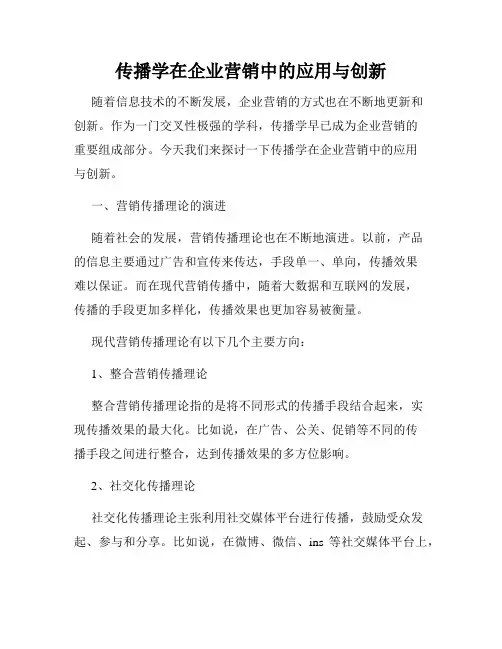 传播学在企业营销中的应用与创新

随着信息技术的不断发展，企业营销的方式也在不断地更新和创新。作为一门交叉性极强的学科，传播学早已成为企业营销的重要组成部分。今天我们来探讨一下传播学在企业营销中的应用与创新。

一、营销传播理论的演进

随着社会的发展，营销传播理论也在不断地演进。以前，产品的信息主要通过广告和宣传来传达，手段单一、单向，传播效果难以保证。而在现代营销传播中，随着大数据和互联网的发展，传播的手段更加多样化，传播效果也更加容易被衡量。

现代营销传播理论有以下几个主要方向：

1、整合营销传播理论

整合营销传播理论指的是将不同形式的传播手段结合起来，实现传播效果的最大化。比如说，在广告、公关、促销等不同的传播手段之间进行整合，达到传播效果的多方位影响。

2、社交化传播理论

社交化传播理论主张利用社交媒体平台进行传播，鼓励受众发起、参与和分享。比如说，在微博、微信、ins 等社交媒体平台上，